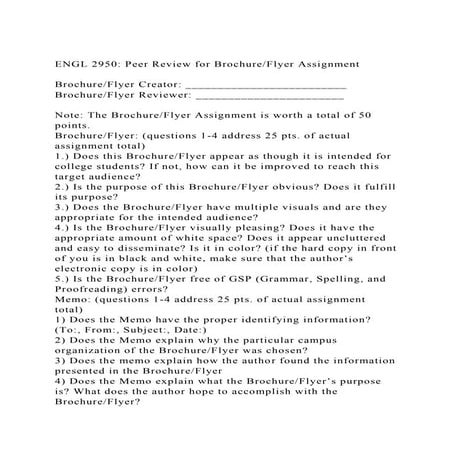 ENGL 2950: Peer Review for Brochure/Flyer Assignment

Brochure/Flyer Creator: ___________________________
Brochure/Flyer Reviewer: _________________________

Note: The Brochure/Flyer Assignment is worth a total of 50 points.
Brochure/Flyer: (questions 1-4 address 25 pts. of actual assignment total)
1.) Does this Brochure/Flyer appear as though it is intended for college students? If not, how can it be improved to reach this target audience?
2.) Is the purpose of this Brochure/Flyer obvious? Does it fulfill its purpose?
3.) Does the Brochure/Flyer have multiple visuals and are they appropriate for the intended audience?
4.) Is the Brochure/Flyer visually pleasing? Does it have the appropriate amount of white space? Does it appear uncluttered and easy to disseminate? Is it in color? (if the hard copy in front of you is in black and white, make sure that the author's electronic copy is in color)
5.) Is the Brochure/Flyer free of GSP (Grammar, Spelling, and Proofreading) errors?
Memo: (questions 1-4 address 25 pts. of actual assignment total)
1) Does the Memo have the proper identifying information? (To:, From:, Subject:, Date:)
2) Does the Memo explain why the particular campus organization of the Brochure/Flyer was chosen?
3) Does the memo explain how the author found the information presented in the Brochure/Flyer
4) Does the Memo explain what the Brochure/Flyer's purpose is? What does the author hope to accomplish with the Brochure/Flyer?